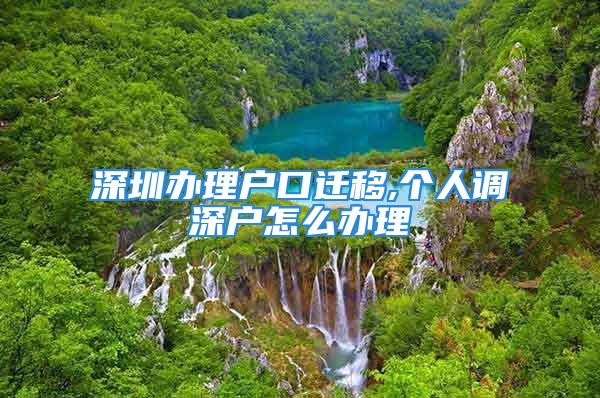 深圳办理户口迁移,个人调深户怎么办理